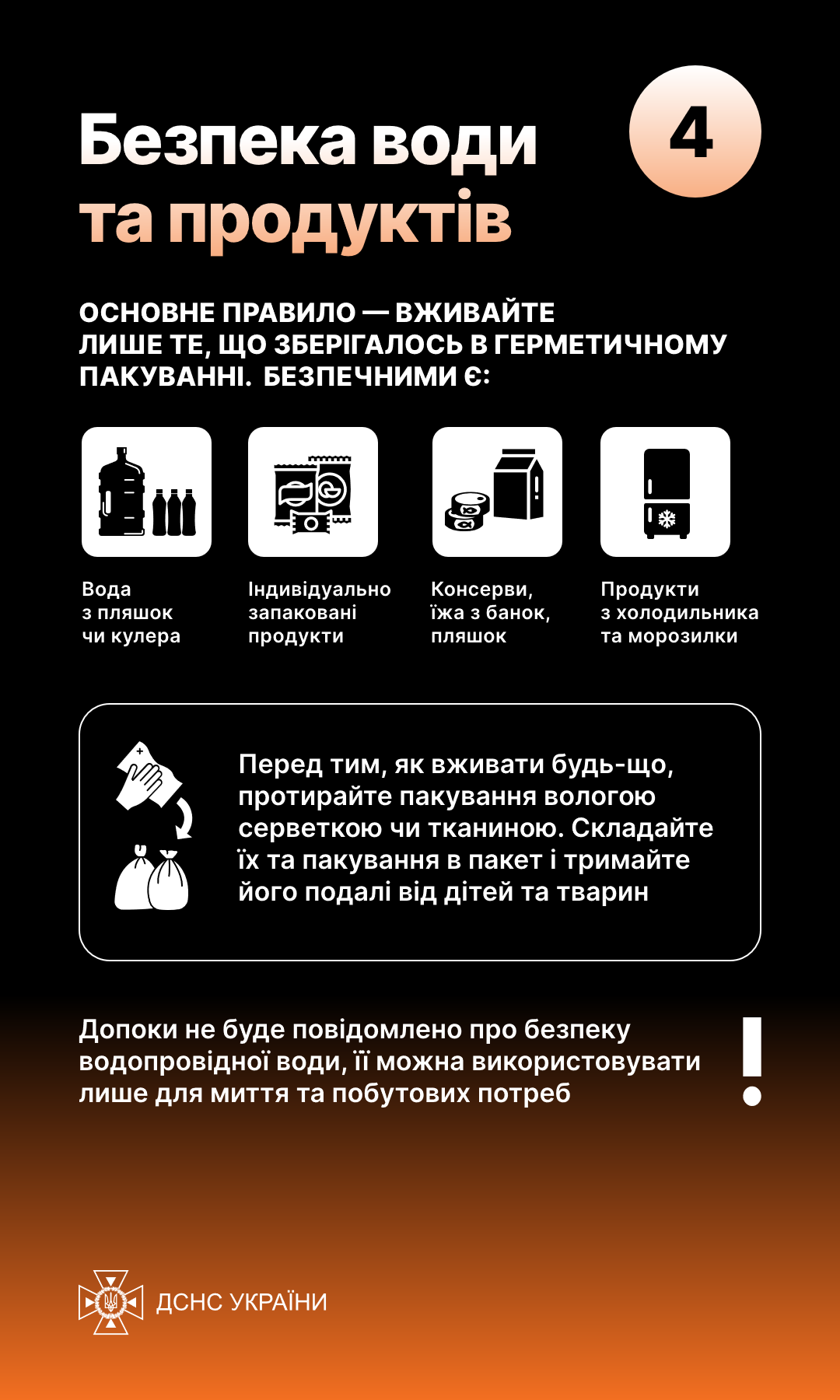 Безпека води та продуктів

4

ОСНОВНЕ ПРАВИЛО — ВЖИВАЙТЕ ЛИШЕ ТЕ, ЩО ЗБЕРІГАЛОСЬ В ГЕРМЕТИЧНОМУ ПАКУВАННІ. БЕЗПЕЧНИМИ Є:

Вода з пляшок чи кулера

Індивідуально запаковані продукти

Консерви, їжа з банок, пляшок

Продукти з холодильника та морозилки

Перед тим, як вживати будь-що, протирайте пакування вологою серветкою чи тканиною. Складайте їх та пакування в пакет і тримайте його подалі від дітей та тварин

Допоки не буде повідомлено про безпеку водопровідної води, її можна використовувати лише для миття та побутових потреб

!

ДСНС УКРАЇНИ